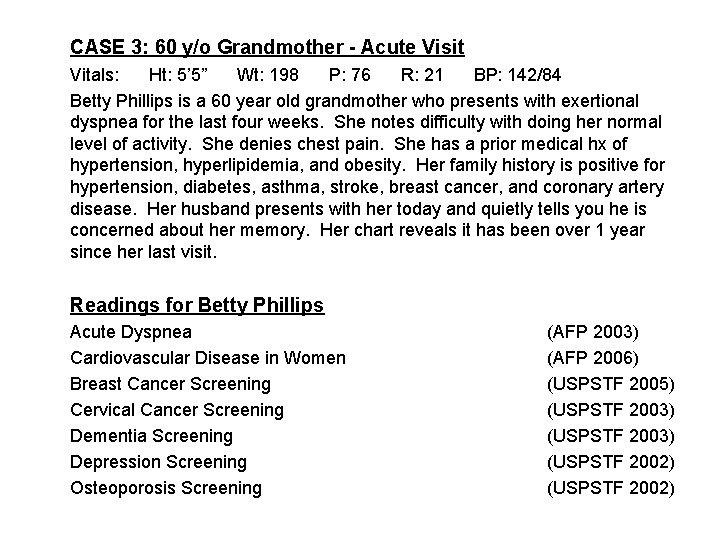 CASE 3: 60 y/o Grandmother - Acute Visit

Vitals: Ht: 5'5" Wt: 198 P: 76 R: 21 BP: 142/84

Betty Phillips is a 60 year old grandmother who presents with exertional dyspnea for the last four weeks. She notes difficulty with doing her normal level of activity. She denies chest pain. She has a prior medical hx of hypertension, hyperlipidemia, and obesity. Her family history is positive for hypertension, diabetes, asthma, stroke, breast cancer, and coronary artery disease. Her husband presents with her today and quietly tells you he is concerned about her memory. Her chart reveals it has been over 1 year since her last visit.

Readings for Betty Phillips

| | |
|---|---|
| Acute Dyspnea | (AFP 2003) |
| Cardiovascular Disease in Women | (AFP 2006) |
| Breast Cancer Screening | (USPSTF 2005) |
| Cervical Cancer Screening | (USPSTF 2003) |
| Dementia Screening | (USPSTF 2003) |
| Depression Screening | (USPSTF 2002) |
| Osteoporosis Screening | (USPSTF 2002) |